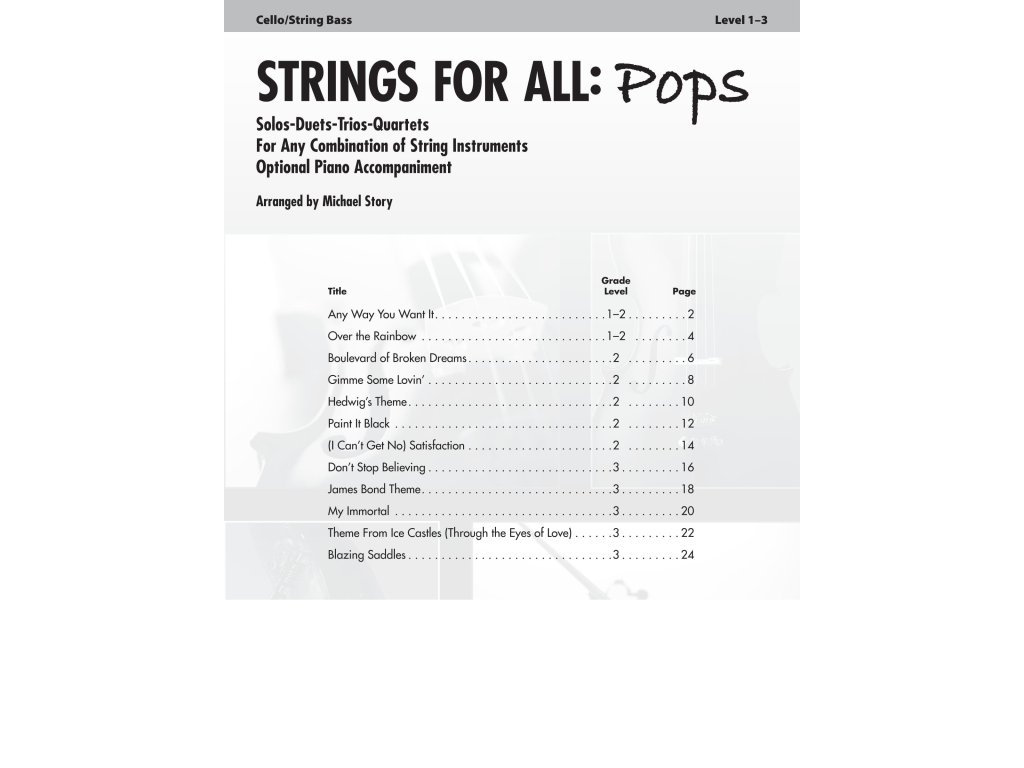 Cello/String Bass

Level 1–3

STRINGS FOR ALL: Pops

Solos-Duets-Trios-Quartets
For Any Combination of String Instruments
Optional Piano Accompaniment

Arranged by Michael Story

| Title | Grade Level | Page |
|---|---|---|
| Any Way You Want It | 1–2 | 2 |
| Over the Rainbow | 1–2 | 4 |
| Boulevard of Broken Dreams | 2 | 6 |
| Gimme Some Lovin' | 2 | 8 |
| Hedwig's Theme | 2 | 10 |
| Paint It Black | 2 | 12 |
| (I Can't Get No) Satisfaction | 2 | 14 |
| Don't Stop Believing | 3 | 16 |
| James Bond Theme | 3 | 18 |
| My Immortal | 3 | 20 |
| Theme From Ice Castles (Through the Eyes of Love) | 3 | 22 |
| Blazing Saddles | 3 | 24 |